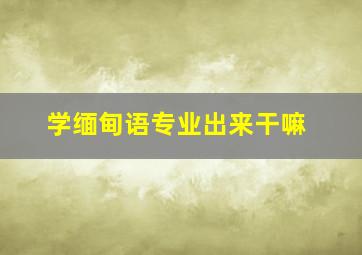 学缅甸语专业出来干嘛